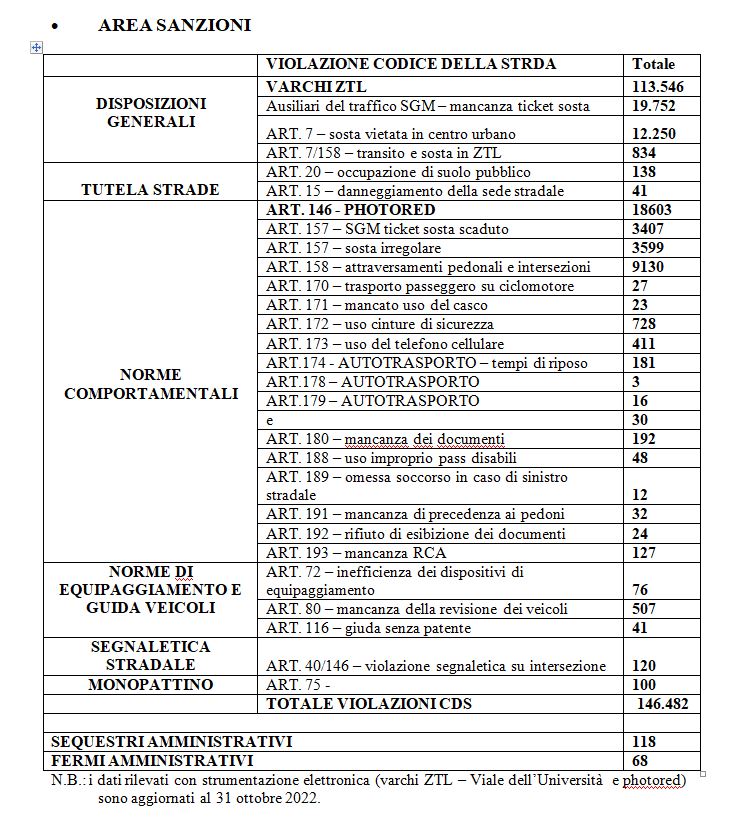 • AREA SANZIONI

| | VIOLAZIONE CODICE DELLA STRDA | Totale |
|---|---|---|
| DISPOSIZIONI GENERALI | VARCHI ZTL | 113.546 |
| | Ausiliari del traffico SGM – mancanza ticket sosta | 19.752 |
| | ART. 7 – sosta vietata in centro urbano | 12.250 |
| | ART. 7/158 – transito e sosta in ZTL | 834 |
| TUTELA STRADE | ART. 20 – occupazione di suolo pubblico | 138 |
| | ART. 15 – danneggiamento della sede stradale | 41 |
| NORME COMPORTAMENTALI | ART. 146 - PHOTORED | 18603 |
| | ART. 157 – SGM ticket sosta scaduto | 3407 |
| | ART. 157 – sosta irregolare | 3599 |
| | ART. 158 – attraversamenti pedonali e intersezioni | 9130 |
| | ART. 170 – trasporto passeggero su ciclomotore | 27 |
| | ART. 171 – mancato uso del casco | 23 |
| | ART. 172 – uso cinture di sicurezza | 728 |
| | ART. 173 – uso del telefono cellulare | 411 |
| | ART.174 - AUTOTRASPORTO – tempi di riposo | 181 |
| | ART.178 – AUTOTRASPORTO | 3 |
| | ART.179 – AUTOTRASPORTO | 16 |
| | e | 30 |
| | ART. 180 – mancanza dei documenti | 192 |
| | ART. 188 – uso improprio pass disabili | 48 |
| | ART. 189 – omessa soccorso in caso di sinistro stradale | 12 |
| | ART. 191 – mancanza di precedenza ai pedoni | 32 |
| | ART. 192 – rifiuto di esibizione dei documenti | 24 |
| | ART. 193 – mancanza RCA | 127 |
| NORME DI EQUIPAGGIAMENTO E GUIDA VEICOLI | ART. 72 – inefficienza dei dispositivi di equipaggiamento | 76 |
| | ART. 80 – mancanza della revisione dei veicoli | 507 |
| | ART. 116 – giuda senza patente | 41 |
| SEGNALETICA STRADALE | ART. 40/146 – violazione segnaletica su intersezione | 120 |
| MONOPATTINO | ART. 75 - | 100 |
| | TOTALE VIOLAZIONI CDS | 146.482 |
| | | |
| SEQUESTRI AMMINISTRATIVI | | 118 |
| FERMI AMMINISTRATIVI | | 68 |

N.B.: i dati rilevati con strumentazione elettronica (varchi ZTL – Viale dell'Università e photored) sono aggiornati al 31 ottobre 2022.